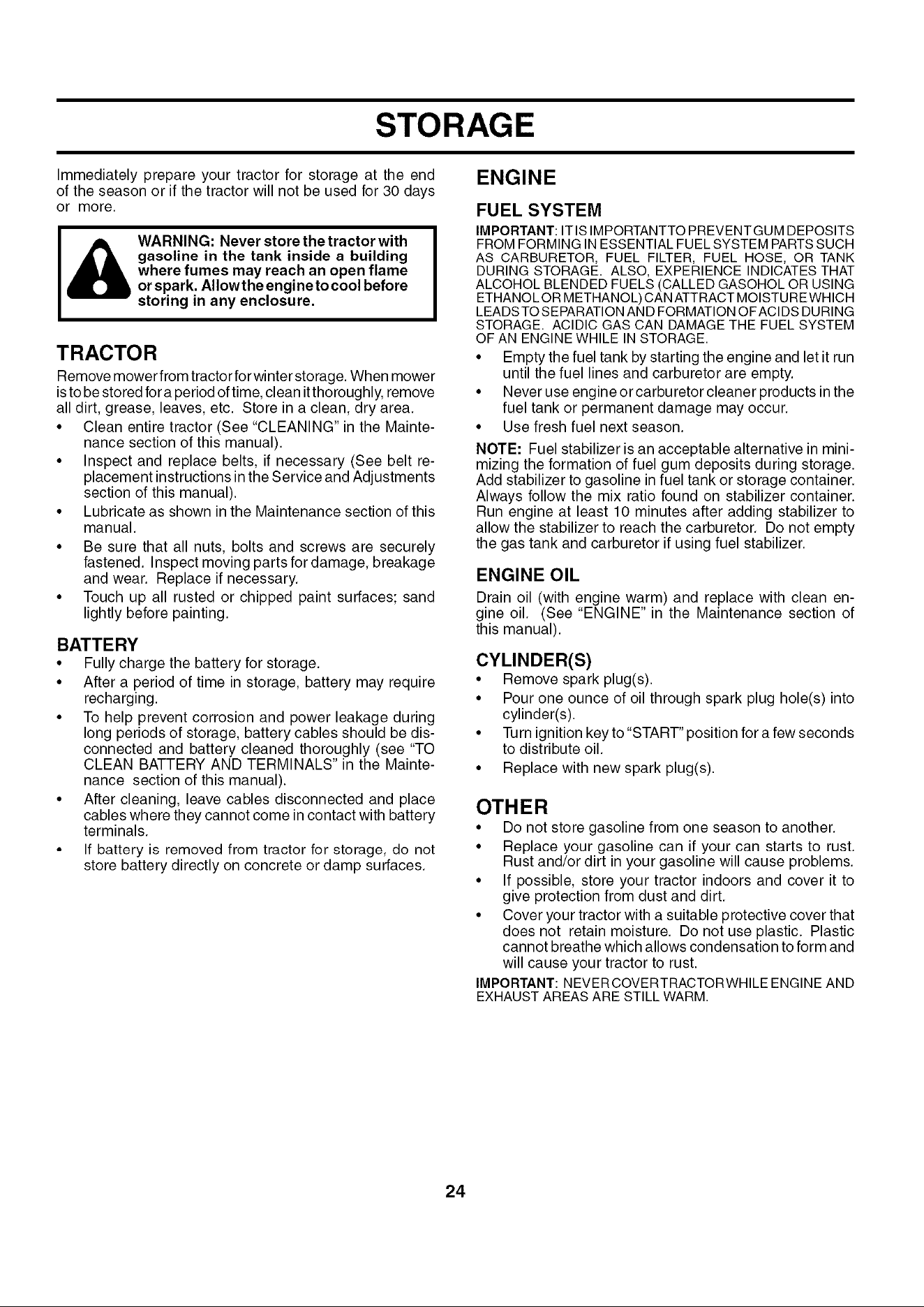 STORAGE

Immediately prepare your tractor for storage at the end of the season or if the tractor will not be used for 30 days or more.

WARNING: Never store the tractor with gasoline in the tank inside a building where fumes may reach an open flame or spark. Allow the engine to cool before storing in any enclosure.

TRACTOR

Remove mower from tractor for winter storage. When mower is to be stored for a period of time, clean it thoroughly, remove all dirt, grease, leaves, etc. Store in a clean, dry area.

• Clean entire tractor (See "CLEANING" in the Maintenance section of this manual).
• Inspect and replace belts, if necessary (See belt replacement instructions in the Service and Adjustments section of this manual).
• Lubricate as shown in the Maintenance section of this manual.
• Be sure that all nuts, bolts and screws are securely fastened. Inspect moving parts for damage, breakage and wear. Replace if necessary.
• Touch up all rusted or chipped paint surfaces; sand lightly before painting.

BATTERY

• Fully charge the battery for storage.
• After a period of time in storage, battery may require recharging.
• To help prevent corrosion and power leakage during long periods of storage, battery cables should be disconnected and battery cleaned thoroughly (see "TO CLEAN BATTERY AND TERMINALS" in the Maintenance section of this manual).
• After cleaning, leave cables disconnected and place cables where they cannot come in contact with battery terminals.
• If battery is removed from tractor for storage, do not store battery directly on concrete or damp surfaces.

ENGINE

FUEL SYSTEM

IMPORTANT: IT IS IMPORTANT TO PREVENT GUM DEPOSITS FROM FORMING IN ESSENTIAL FUEL SYSTEM PARTS SUCH AS CARBURETOR, FUEL FILTER, FUEL HOSE, OR TANK DURING STORAGE. ALSO, EXPERIENCE INDICATES THAT ALCOHOL BLENDED FUELS (CALLED GASOHOL OR USING ETHANOL OR METHANOL) CAN ATTRACT MOISTURE WHICH LEADS TO SEPARATION AND FORMATION OF ACIDS DURING STORAGE. ACIDIC GAS CAN DAMAGE THE FUEL SYSTEM OF AN ENGINE WHILE IN STORAGE.

• Empty the fuel tank by starting the engine and let it run until the fuel lines and carburetor are empty.
• Never use engine or carburetor cleaner products in the fuel tank or permanent damage may occur.
• Use fresh fuel next season.

NOTE: Fuel stabilizer is an acceptable alternative in minimizing the formation of fuel gum deposits during storage. Add stabilizer to gasoline in fuel tank or storage container. Always follow the mix ratio found on stabilizer container. Run engine at least 10 minutes after adding stabilizer to allow the stabilizer to reach the carburetor. Do not empty the gas tank and carburetor if using fuel stabilizer.

ENGINE OIL

Drain oil (with engine warm) and replace with clean engine oil. (See "ENGINE" in the Maintenance section of this manual).

CYLINDER(S)

• Remove spark plug(s).
• Pour one ounce of oil through spark plug hole(s) into cylinder(s).
• Turn ignition key to "START" position for a few seconds to distribute oil.
• Replace with new spark plug(s).

OTHER

• Do not store gasoline from one season to another.
• Replace your gasoline can if your can starts to rust. Rust and/or dirt in your gasoline will cause problems.
• If possible, store your tractor indoors and cover it to give protection from dust and dirt.
• Cover your tractor with a suitable protective cover that does not retain moisture. Do not use plastic. Plastic cannot breathe which allows condensation to form and will cause your tractor to rust.

IMPORTANT: NEVER COVER TRACTOR WHILE ENGINE AND EXHAUST AREAS ARE STILL WARM.

24